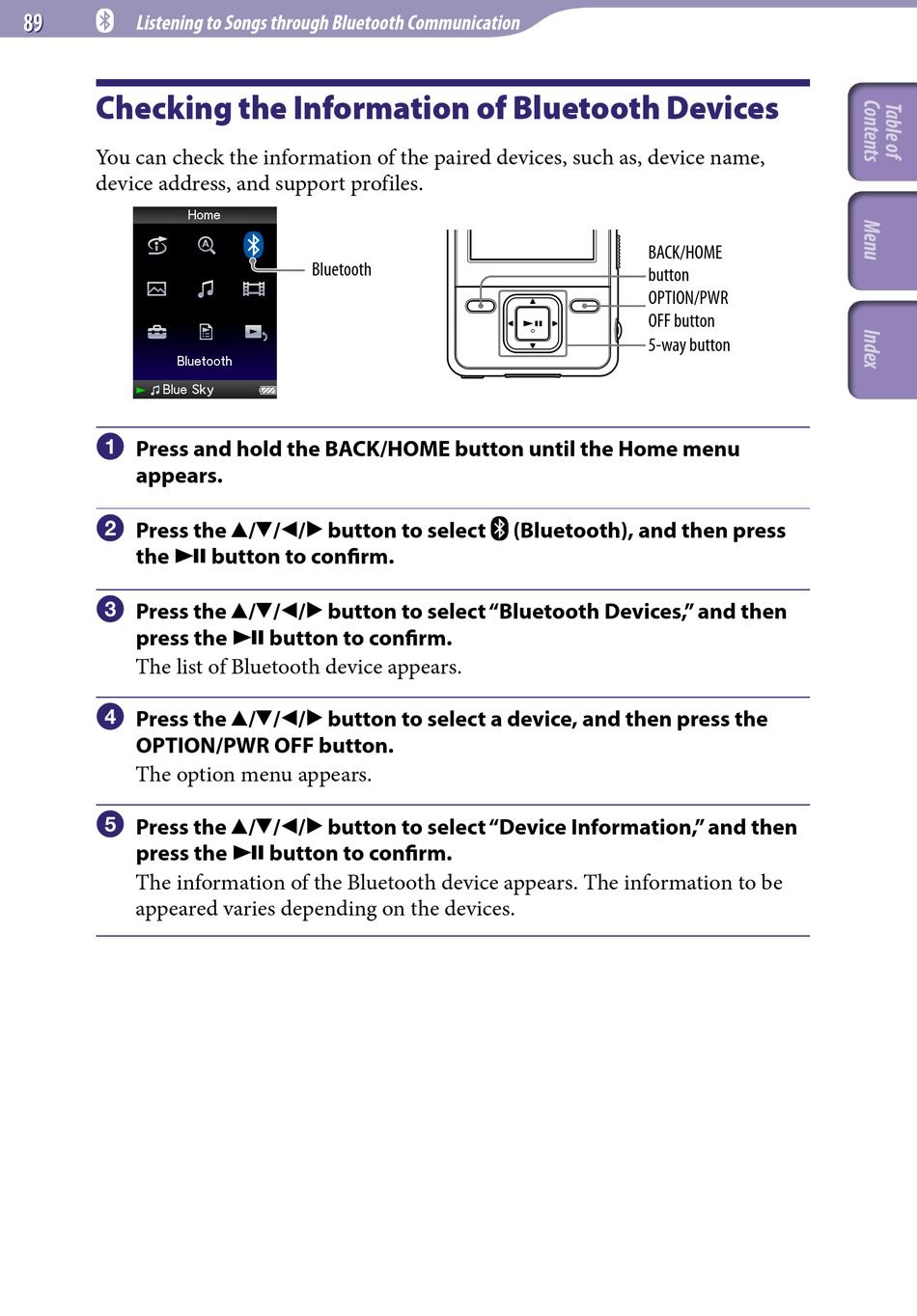 89 Listening to Songs through Bluetooth Communication

Table of Contents

Menu

Index

Checking the Information of Bluetooth Devices

You can check the information of the paired devices, such as, device name, device address, and support profiles.

Home

Bluetooth

Blue Sky

Bluetooth

BACK/HOME button

OPTION/PWR OFF button

5-way button

1 Press and hold the BACK/HOME button until the Home menu appears.

2 Press the ▲/▼/◀/▶ button to select (Bluetooth), and then press the ▶II button to confirm.

3 Press the ▲/▼/◀/▶ button to select "Bluetooth Devices," and then press the ▶II button to confirm.
The list of Bluetooth device appears.

4 Press the ▲/▼/◀/▶ button to select a device, and then press the OPTION/PWR OFF button.
The option menu appears.

5 Press the ▲/▼/◀/▶ button to select "Device Information," and then press the ▶II button to confirm.
The information of the Bluetooth device appears. The information to be appeared varies depending on the devices.